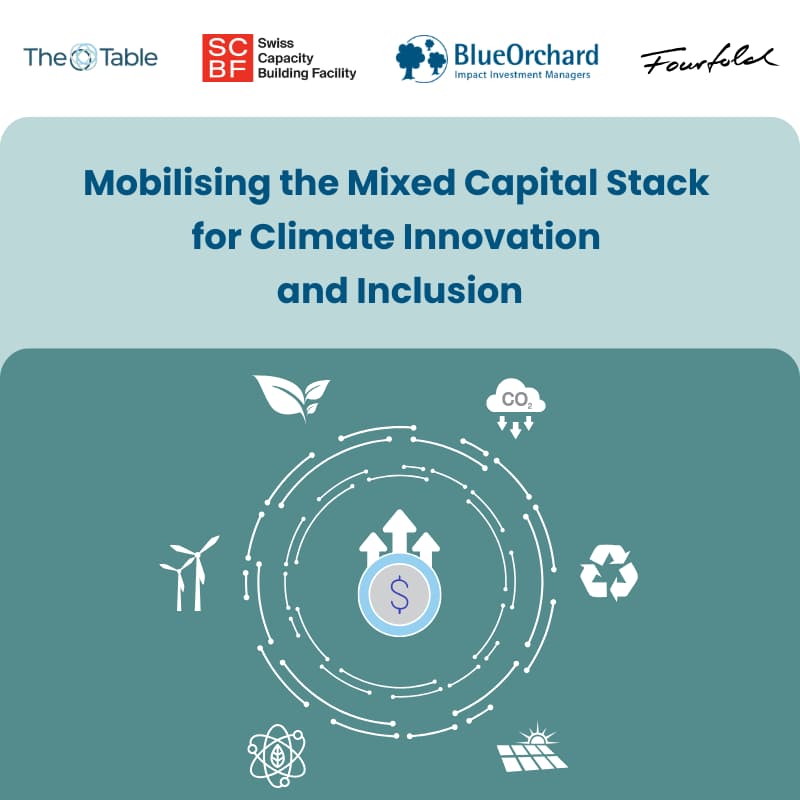 The Table

SC BF Swiss Capacity Building Facility

BlueOrchard Impact Investment Managers

Fourfold

Mobilising the Mixed Capital Stack for Climate Innovation and Inclusion

$CO_2$

$